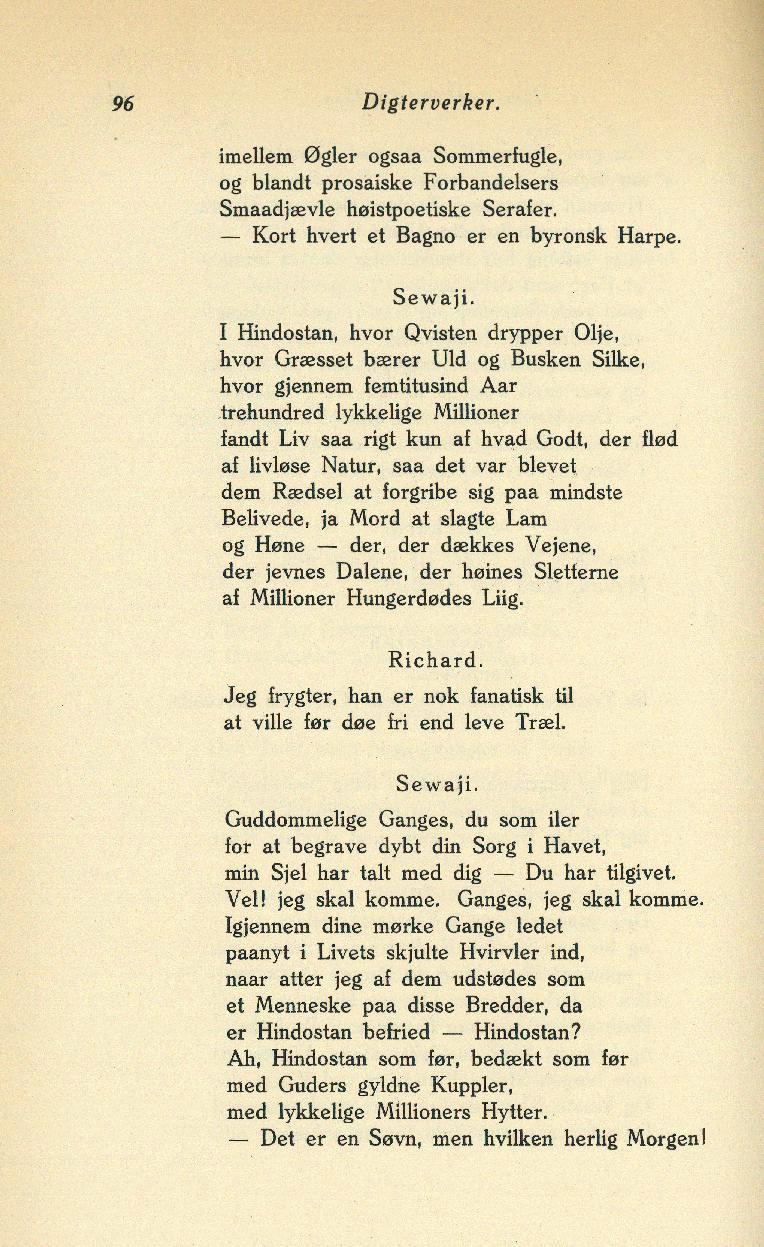 96 Digterverker.

imellem Øgler ogsaa Sommerfugle,
og blandt prosaiske Forbandelsers
Smaadjævle høistpoetiske Serafer.
— Kort hvert et Bagno er en byronsk Harpe.

Sewaji.

I Hindostan, hvor Qvisten drypper Olje,
hvor Græsset bærer Uld og Busken Silke,
hvor gjennem femtitusind Aar
trehundred lykkelige Millioner
fandt Liv saa rigt kun af hvad Godt, der flød
af livløse Natur, saa det var blevet
dem Rædsel at forgribe sig paa mindste
Belivede, ja Mord at slagte Lam
og Høne — der, der dækkes Vejene,
der jevnes Dalene, der høines Sletterne
af Millioner Hungerdødes Liig.

Richard.

Jeg frygter, han er nok fanatisk til
at ville før døe fri end leve Træl.

Sewaji.

Guddommelige Ganges, du som iler
for at begrave dybt din Sorg i Havet,
min Sjel har talt med dig — Du har tilgivet.
Vel! jeg skal komme. Ganges, jeg skal komme.
Igjennem dine mørke Gange ledet
paanyt i Livets skjulte Hvirvler ind,
naar atter jeg af dem udstødes som
et Menneske paa disse Bredder, da
er Hindostan befried — Hindostan?
Ah, Hindostan som før, bedækt som før
med Guders gyldne Kuppler,
med lykkelige Millioners Hytter.
— Det er en Søvn, men hvilken herlig Morgen!